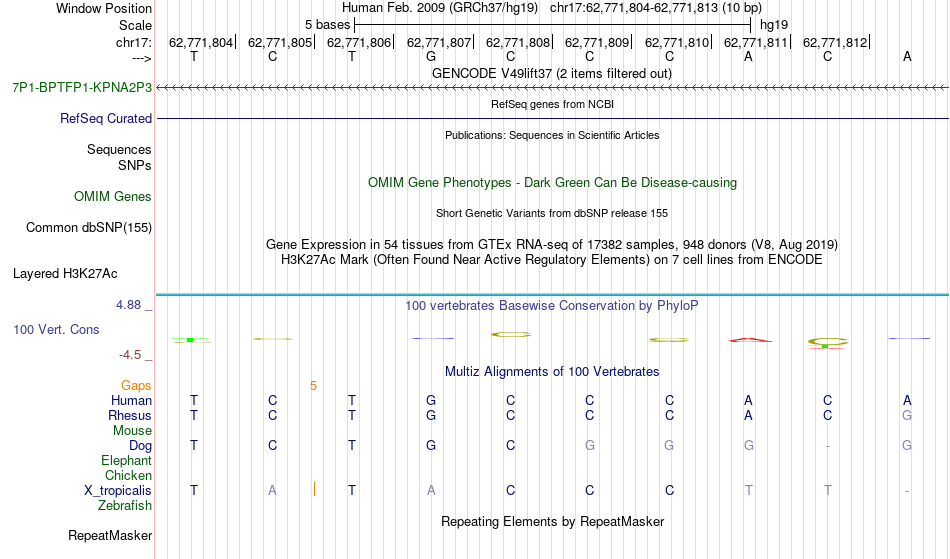 Window Position Human Feb. 2009 (GRCh37/hg19) chr17:62,771,804-62,771,813 (10 bp)
Scale 5 bases hg19
chr17: 62,771,804| 62,771,805| 62,771,806| 62,771,807| 62,771,808| 62,771,809| 62,771,810| 62,771,811| 62,771,812|
---> T C T G C C C A C A
GENCODE V49lift37 (2 items filtered out)
7P1-BPTFP1-KPNA2P3
RefSeq genes from NCBI
RefSeq Curated
Publications: Sequences in Scientific Articles
Sequences
SNPs
OMIM Gene Phenotypes - Dark Green Can Be Disease-causing
OMIM Genes
Short Genetic Variants from dbSNP release 155
Common dbSNP(155)
Gene Expression in 54 tissues from GTEx RNA-seq of 17382 samples, 948 donors (V8, Aug 2019)
H3K27Ac Mark (Often Found Near Active Regulatory Elements) on 7 cell lines from ENCODE
Layered H3K27Ac
4.88 _
100 vertebrates Basewise Conservation by PhyloP
100 Vert. Cons
-4.5 _
Multiz Alignments of 100 Vertebrates
Gaps 5
Human T C T G C C C A C A
Rhesus T C T G C C C A C G
Mouse
Dog T C T G C G G G - G
Elephant
Chicken
X_tropicalis T A T A C C C T T -
Zebrafish
Repeating Elements by RepeatMasker
RepeatMasker